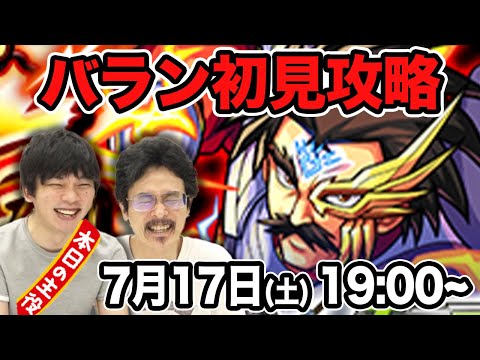 バラン初見攻略

本日の主役

7月17日(土) 19:00~